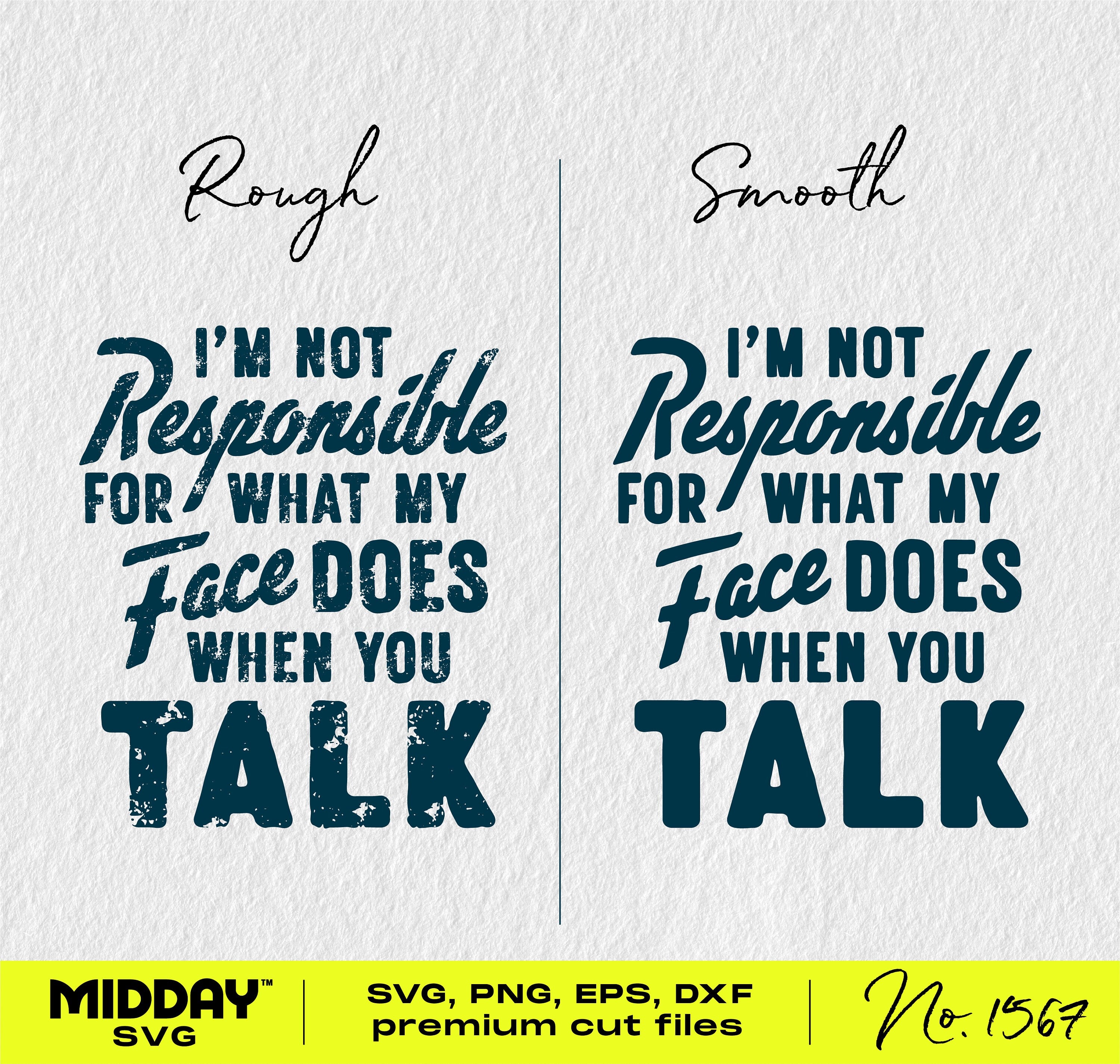 Rough

I'M NOT Responsible FOR WHAT MY Face DOES WHEN YOU TALK

Smooth

I'M NOT Responsible FOR WHAT MY Face DOES WHEN YOU TALK

MIDDAY™ SVG

SVG, PNG, EPS, DXF
premium cut files

No. 1567